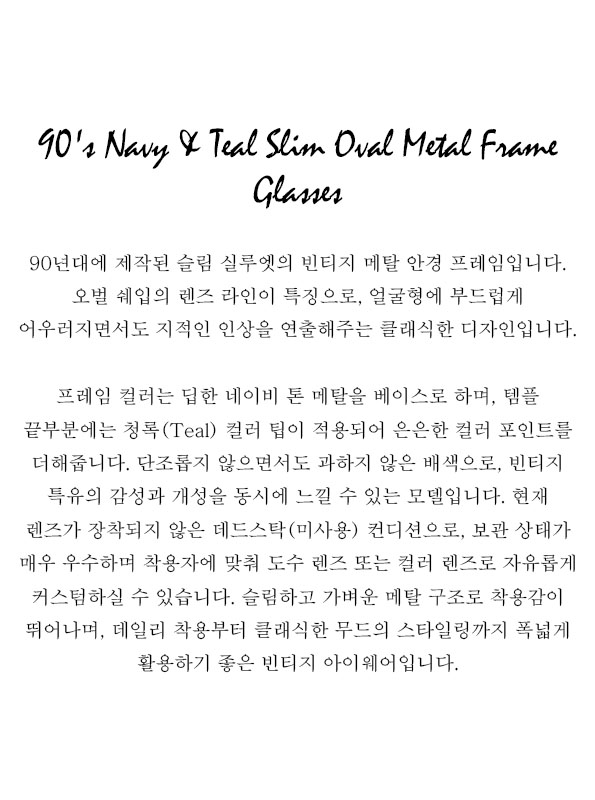 90's Navy & Teal Slim Oval Metal Frame Glasses

90년대에 제작된 슬림 실루엣의 빈티지 메탈 안경 프레임입니다. 오벌 쉐입의 렌즈 라인이 특징으로, 얼굴형에 부드럽게 어우러지면서도 지적인 인상을 연출해주는 클래식한 디자인입니다.

프레임 컬러는 딥한 네이비 톤 메탈을 베이스로 하며, 템플 끝부분에는 청록(Teal) 컬러 팁이 적용되어 은은한 컬러 포인트를 더해줍니다. 단조롭지 않으면서도 과하지 않은 배색으로, 빈티지 특유의 감성과 개성을 동시에 느낄 수 있는 모델입니다. 현재 렌즈가 장착되지 않은 데드스탁(미사용) 컨디션으로, 보관 상태가 매우 우수하며 착용자에 맞춰 도수 렌즈 또는 컬러 렌즈로 자유롭게 커스텀하실 수 있습니다. 슬림하고 가벼운 메탈 구조로 착용감이 뛰어나며, 데일리 착용부터 클래식한 무드의 스타일링까지 폭넓게 활용하기 좋은 빈티지 아이웨어입니다.